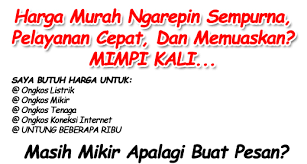 Harga Murah Ngarepin Sempurna, Pelayanan Cepat, Dan Memuaskan? MIMPI KALI...

SAYA BUTUH HARGA UNTUK:
@ Ongkos Listrik
@ Ongkos Mikir
@ Ongkos Tenaga
@ Ongkos Koneksi Internet
@ UNTUNG BEBERAPA RIBU

Masih Mikir Apalagi Buat Pesan?